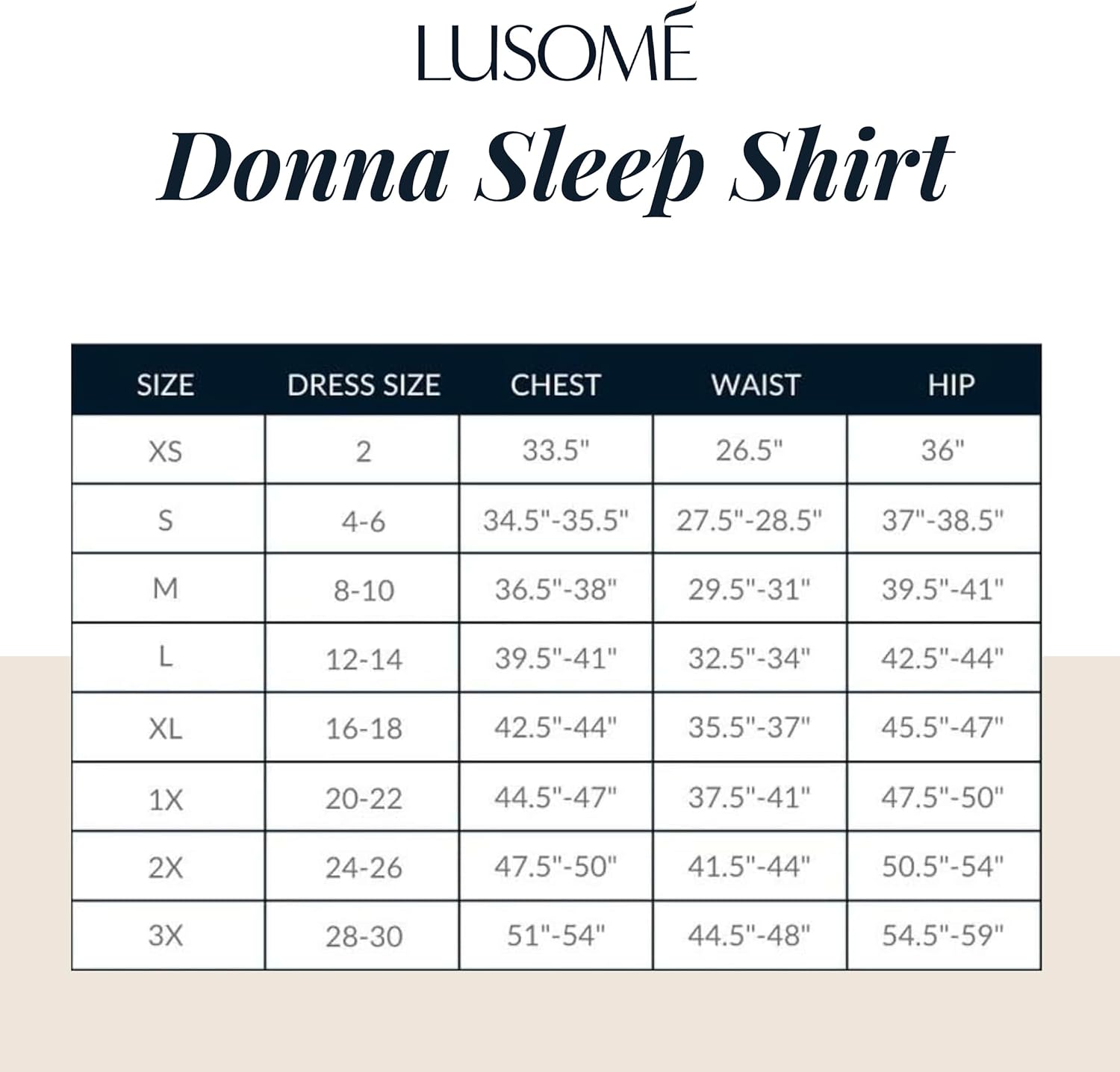 LUSOMÉ

Donna Sleep Shirt

| SIZE | DRESS SIZE | CHEST | WAIST | HIP |
|---|---|---|---|---|
| XS | 2 | 33.5" | 26.5" | 36" |
| S | 4-6 | 34.5"-35.5" | 27.5"-28.5" | 37"-38.5" |
| M | 8-10 | 36.5"-38" | 29.5"-31" | 39.5"-41" |
| L | 12-14 | 39.5"-41" | 32.5"-34" | 42.5"-44" |
| XL | 16-18 | 42.5"-44" | 35.5"-37" | 45.5"-47" |
| 1X | 20-22 | 44.5"-47" | 37.5"-41" | 47.5"-50" |
| 2X | 24-26 | 47.5"-50" | 41.5"-44" | 50.5"-54" |
| 3X | 28-30 | 51"-54" | 44.5"-48" | 54.5"-59" |